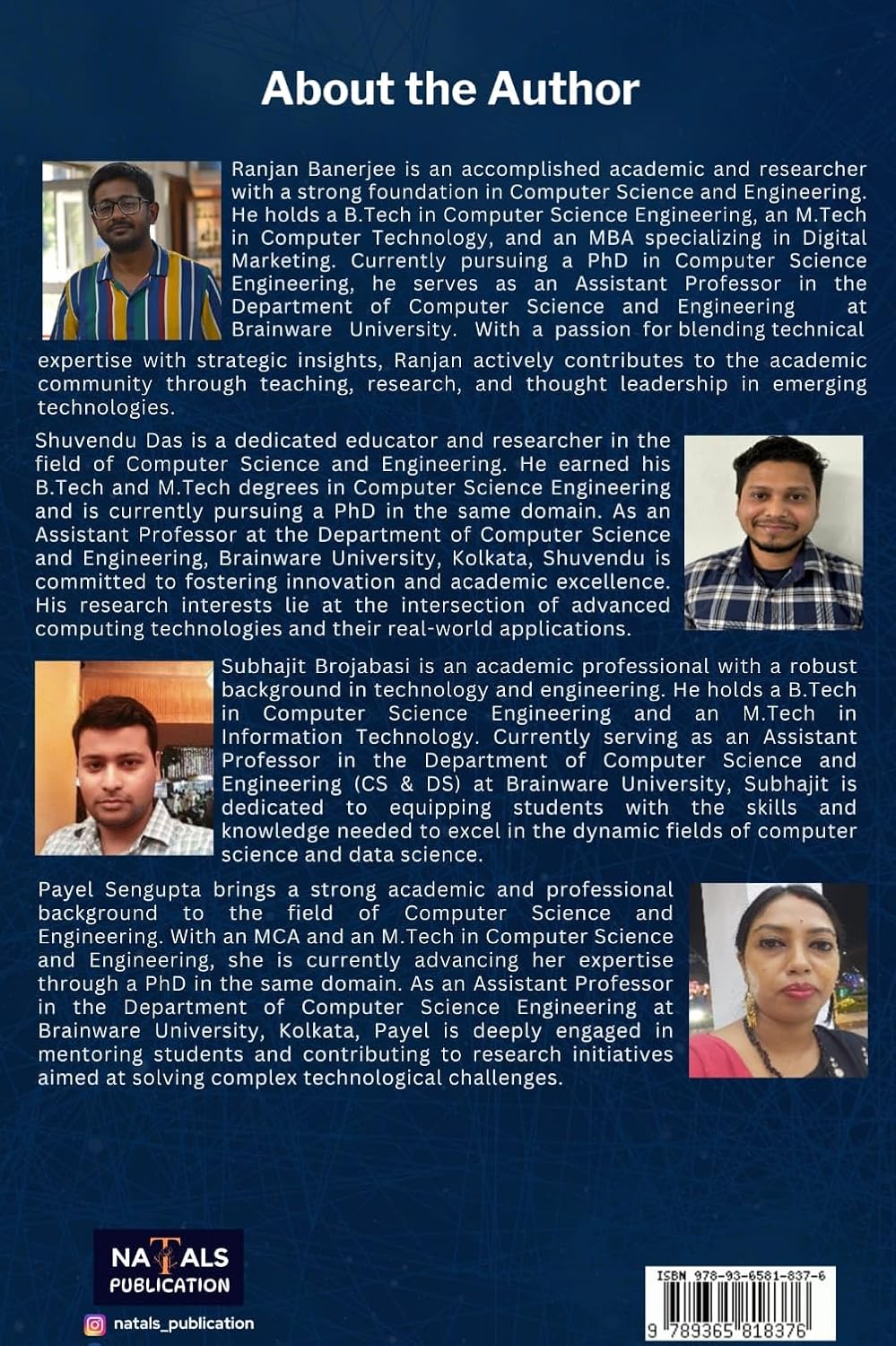 About the Author

Ranjan Banerjee is an accomplished academic and researcher with a strong foundation in Computer Science and Engineering. He holds a B.Tech in Computer Science Engineering, an M.Tech in Computer Technology, and an MBA specializing in Digital Marketing. Currently pursuing a PhD in Computer Science Engineering, he serves as an Assistant Professor in the Department of Computer Science and Engineering at Brainware University. With a passion for blending technical expertise with strategic insights, Ranjan actively contributes to the academic community through teaching, research, and thought leadership in emerging technologies.

Shuvendu Das is a dedicated educator and researcher in the field of Computer Science and Engineering. He earned his B.Tech and M.Tech degrees in Computer Science Engineering and is currently pursuing a PhD in the same domain. As an Assistant Professor at the Department of Computer Science and Engineering, Brainware University, Kolkata, Shuvendu is committed to fostering innovation and academic excellence. His research interests lie at the intersection of advanced computing technologies and their real-world applications.

Subhajit Brojabasi is an academic professional with a robust background in technology and engineering. He holds a B.Tech in Computer Science Engineering and an M.Tech in Information Technology. Currently serving as an Assistant Professor in the Department of Computer Science and Engineering (CS & DS) at Brainware University, Subhajit is dedicated to equipping students with the skills and knowledge needed to excel in the dynamic fields of computer science and data science.

Payel Sengupta brings a strong academic and professional background to the field of Computer Science and Engineering. With an MCA and an M.Tech in Computer Science and Engineering, she is currently advancing her expertise through a PhD in the same domain. As an Assistant Professor in the Department of Computer Science Engineering at Brainware University, Kolkata, Payel is deeply engaged in mentoring students and contributing to research initiatives aimed at solving complex technological challenges.

NATALS
PUBLICATION

natals_publication

ISBN 978-93-6581-837-6
9 789365 818376